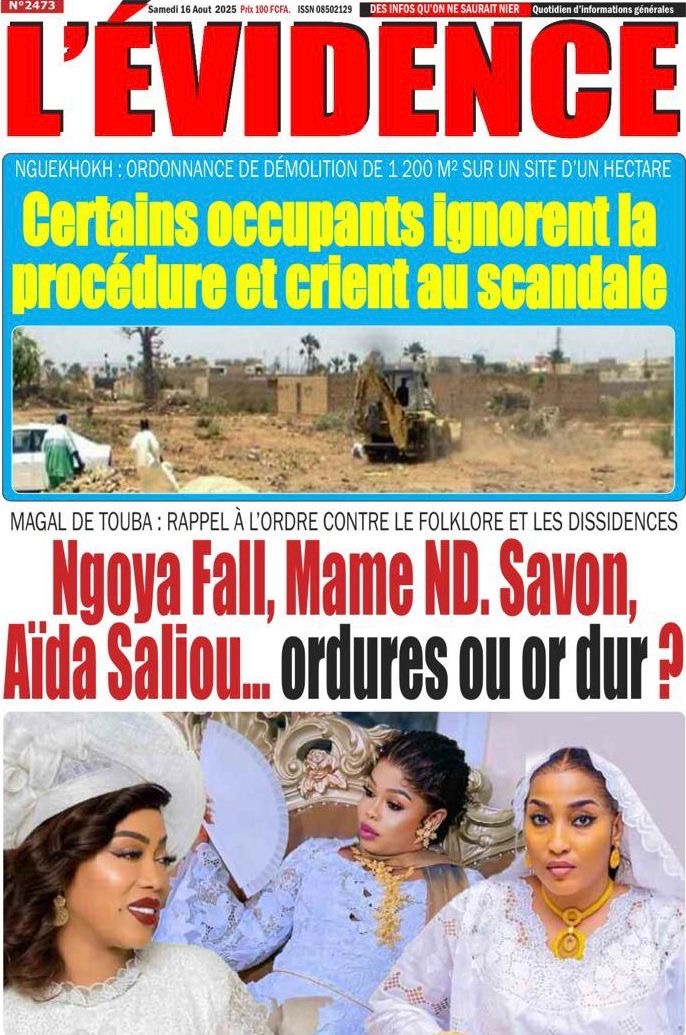 N°2473

Samedi 16 Aout 2025 Prix 100 FCFA. ISSN 08502129

DES INFOS QU'ON NE SAURAIT NIER

Quotidien d'informations générales

L'ÉVIDENCE

NGUEKHOKH : ORDONNANCE DE DÉMOLITION DE 1 200 M² SUR UN SITE D'UN HECTARE

Certains occupants ignorent la procédure et crient au scandale

MAGAL DE TOUBA : RAPPEL À L'ORDRE CONTRE LE FOLKLORE ET LES DISSIDENCES

Ngoya Fall, Mame ND. Savon, Aïda Saliou... ordures ou or dur ?